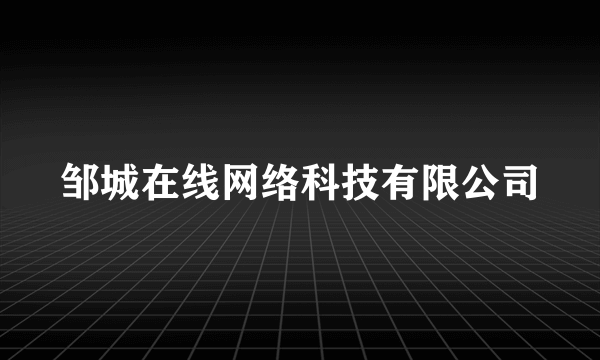 邹城在线网络科技有限公司